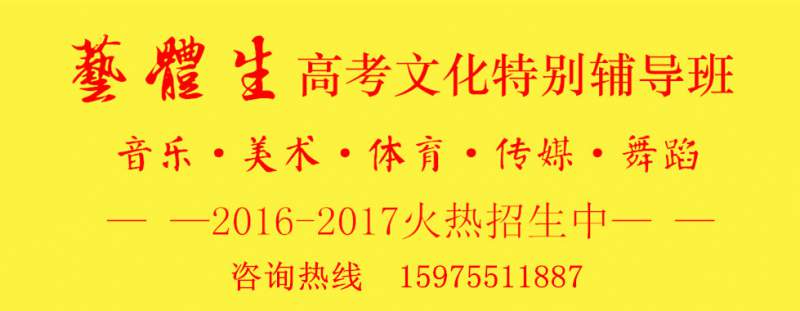 藝體生 高考文化特别辅导班

音乐·美术·体育·传媒·舞蹈

— —2016-2017火热招生中— —

咨询热线 15975511887